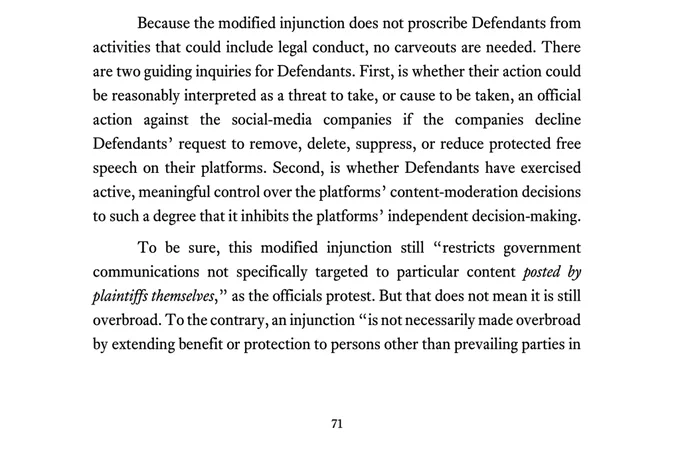 Because the modified injunction does not proscribe Defendants from activities that could include legal conduct, no carveouts are needed. There are two guiding inquiries for Defendants. First, is whether their action could be reasonably interpreted as a threat to take, or cause to be taken, an official action against the social-media companies if the companies decline Defendants' request to remove, delete, suppress, or reduce protected free speech on their platforms. Second, is whether Defendants have exercised active, meaningful control over the platforms' content-moderation decisions to such a degree that it inhibits the platforms' independent decision-making.

To be sure, this modified injunction still "restricts government communications not specifically targeted to particular content posted by plaintiffs themselves," as the officials protest. But that does not mean it is still overbroad. To the contrary, an injunction "is not necessarily made overbroad by extending benefit or protection to persons other than prevailing parties in

71